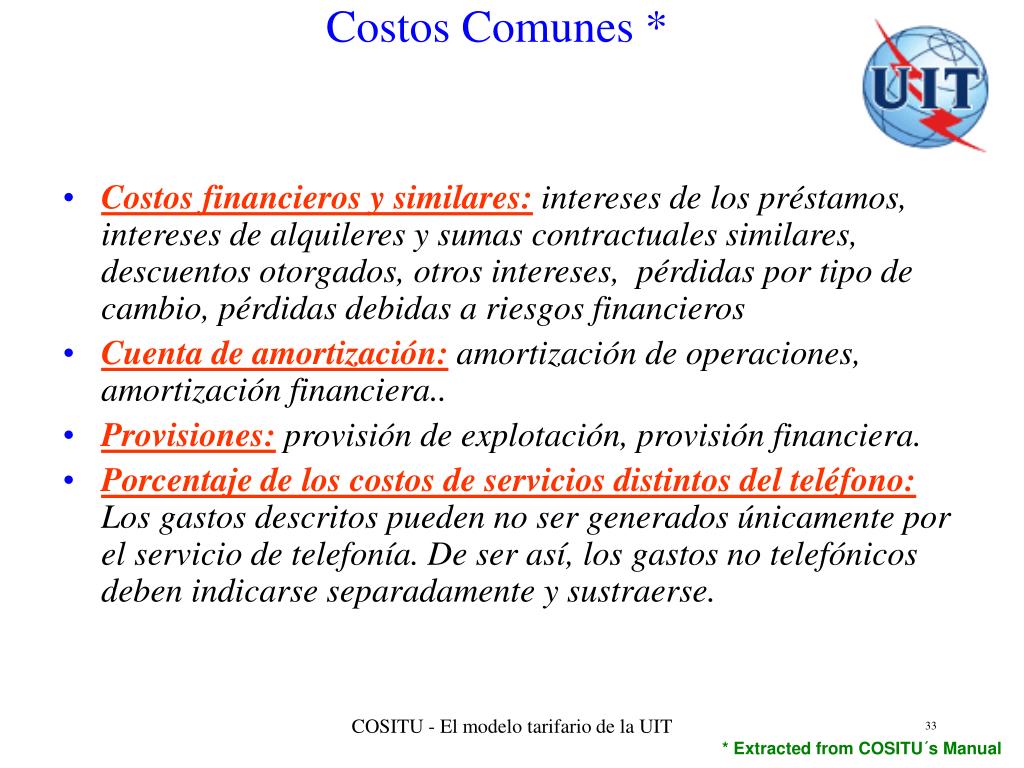 Costos Comunes *

UIT

• Costos financieros y similares: intereses de los préstamos, intereses de alquileres y sumas contractuales similares, descuentos otorgados, otros intereses, pérdidas por tipo de cambio, pérdidas debidas a riesgos financieros
• Cuenta de amortización: amortización de operaciones, amortización financiera..
• Provisiones: provisión de explotación, provisión financiera.
• Porcentaje de los costos de servicios distintos del teléfono: Los gastos descritos pueden no ser generados únicamente por el servicio de telefonía. De ser así, los gastos no telefónicos deben indicarse separadamente y sustraerse.

COSITU - El modelo tarifario de la UIT

33

* Extracted from COSITU´s Manual